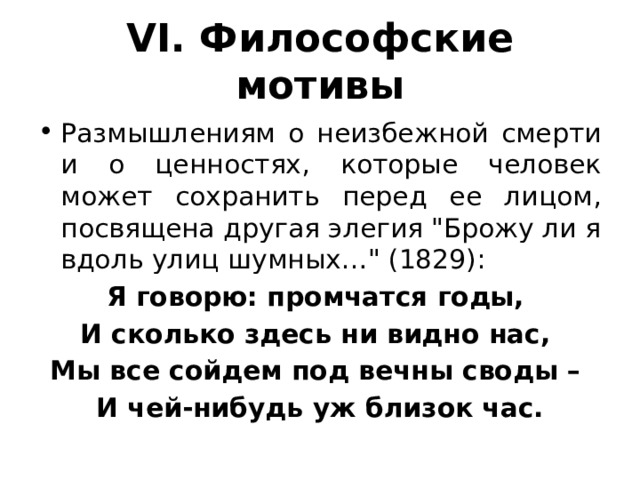 VI. Философские мотивы

• Размышлениям о неизбежной смерти и о ценностях, которые человек может сохранить перед ее лицом, посвящена другая элегия "Брожу ли я вдоль улиц шумных..." (1829):

Я говорю: промчатся годы,
И сколько здесь ни видно нас,
Мы все сойдем под вечны своды –
И чей-нибудь уж близок час.